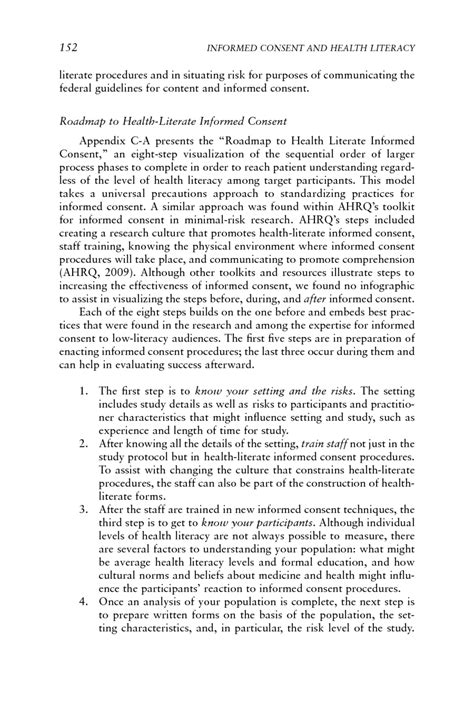 152 INFORMED CONSENT AND HEALTH LITERACY

literate procedures and in situating risk for purposes of communicating the federal guidelines for content and informed consent.

Roadmap to Health-Literate Informed Consent

Appendix C-A presents the "Roadmap to Health Literate Informed Consent," an eight-step visualization of the sequential order of larger process phases to complete in order to reach patient understanding regardless of the level of health literacy among target participants. This model takes a universal precautions approach to standardizing practices for informed consent. A similar approach was found within AHRQ's toolkit for informed consent in minimal-risk research. AHRQ's steps included creating a research culture that promotes health-literate informed consent, staff training, knowing the physical environment where informed consent procedures will take place, and communicating to promote comprehension (AHRQ, 2009). Although other toolkits and resources illustrate steps to increasing the effectiveness of informed consent, we found no infographic to assist in visualizing the steps before, during, and after informed consent.

Each of the eight steps builds on the one before and embeds best practices that were found in the research and among the expertise for informed consent to low-literacy audiences. The first five steps are in preparation of enacting informed consent procedures; the last three occur during them and can help in evaluating success afterward.

1. The first step is to know your setting and the risks. The setting includes study details as well as risks to participants and practitioner characteristics that might influence setting and study, such as experience and length of time for study.
2. After knowing all the details of the setting, train staff not just in the study protocol but in health-literate informed consent procedures. To assist with changing the culture that constrains health-literate procedures, the staff can also be part of the construction of health-literate forms.
3. After the staff are trained in new informed consent techniques, the third step is to get to know your participants. Although individual levels of health literacy are not always possible to measure, there are several factors to understanding your population: what might be average health literacy levels and formal education, and how cultural norms and beliefs about medicine and health might influence the participants' reaction to informed consent procedures.
4. Once an analysis of your population is complete, the next step is to prepare written forms on the basis of the population, the setting characteristics, and, in particular, the risk level of the study.